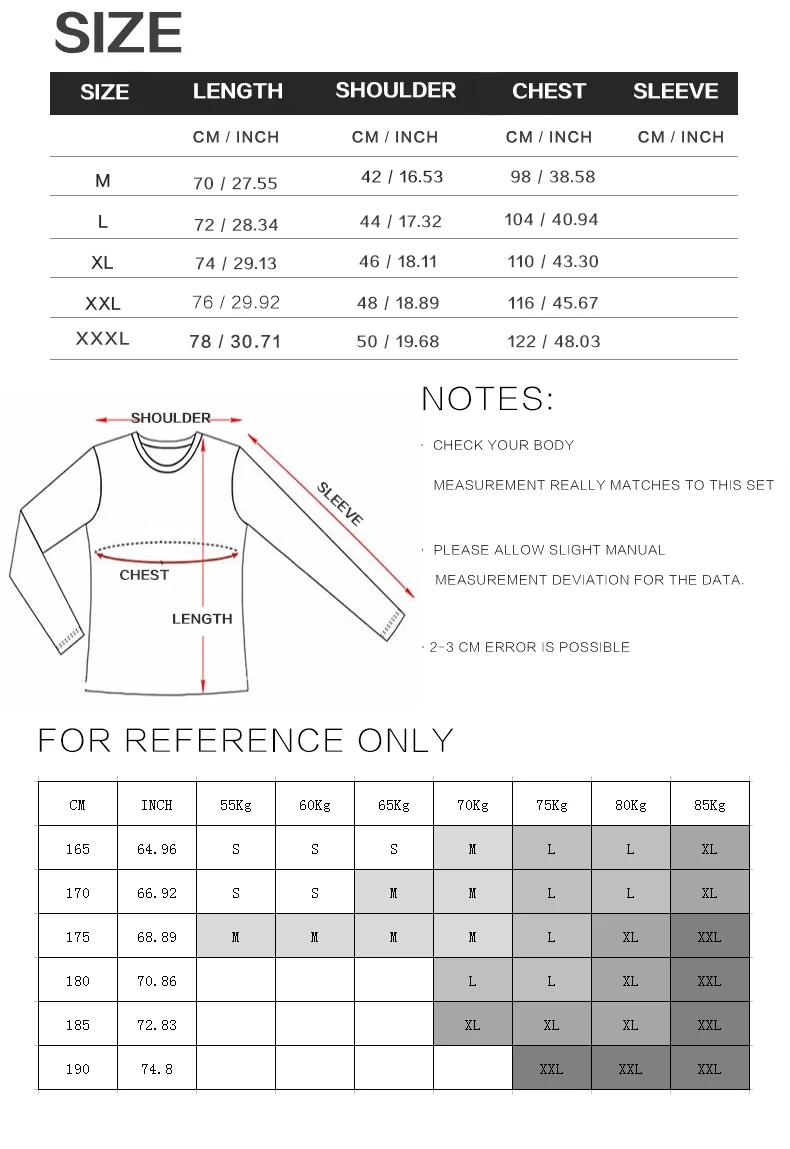 SIZE

| SIZE | LENGTH | SHOULDER | CHEST | SLEEVE |
|---|---|---|---|---|
| | CM / INCH | CM / INCH | CM / INCH | CM / INCH |
| M | 70 / 27.55 | 42 / 16.53 | 98 / 38.58 | |
| L | 72 / 28.34 | 44 / 17.32 | 104 / 40.94 | |
| XL | 74 / 29.13 | 46 / 18.11 | 110 / 43.30 | |
| XXL | 76 / 29.92 | 48 / 18.89 | 116 / 45.67 | |
| XXXL | 78 / 30.71 | 50 / 19.68 | 122 / 48.03 | |

SHOULDER
SLEEVE
CHEST
LENGTH

NOTES:

· CHECK YOUR BODY MEASUREMENT REALLY MATCHES TO THIS SET

· PLEASE ALLOW SLIGHT MANUAL MEASUREMENT DEVIATION FOR THE DATA.

· 2-3 CM ERROR IS POSSIBLE

FOR REFERENCE ONLY

| CM | INCH | 55Kg | 60Kg | 65Kg | 70Kg | 75Kg | 80Kg | 85Kg |
|---|---|---|---|---|---|---|---|---|
| 165 | 64.96 | S | S | S | M | L | L | XL |
| 170 | 66.92 | S | S | M | M | L | L | XL |
| 175 | 68.89 | M | M | M | M | L | XL | XXL |
| 180 | 70.86 | | | | L | L | XL | XXL |
| 185 | 72.83 | | | | XL | XL | XL | XXL |
| 190 | 74.8 | | | | | XXL | XXL | XXL |